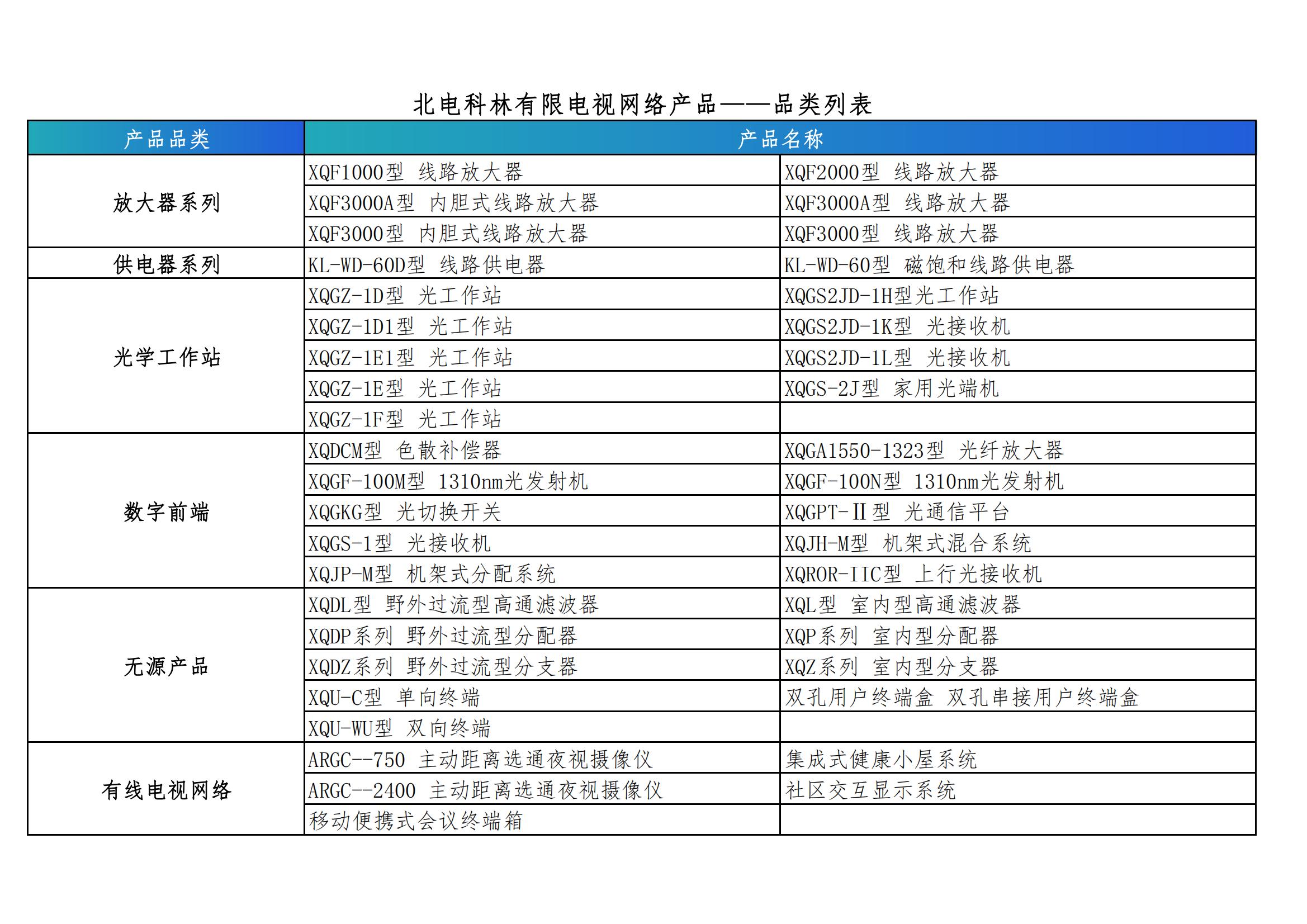 北电科林有限电视网络产品——品类列表

| 产品品类 | 产品名称 | |
|---|---|---|
| 放大器系列 | XQF1000型 线路放大器 | XQF2000型 线路放大器 |
| | XQF3000A型 内胆式线路放大器 | XQF3000A型 线路放大器 |
| | XQF3000型 内胆式线路放大器 | XQF3000型 线路放大器 |
| 供电器系列 | KL-WD-60D型 线路供电器 | KL-WD-60型 磁饱和线路供电器 |
| 光学工作站 | XQGZ-1D型 光工作站 | XQGS2JD-1H型光工作站 |
| | XQGZ-1D1型 光工作站 | XQGS2JD-1K型 光接收机 |
| | XQGZ-1E1型 光工作站 | XQGS2JD-1L型 光接收机 |
| | XQGZ-1E型 光工作站 | XQGS-2J型 家用光端机 |
| | XQGZ-1F型 光工作站 | |
| 数字前端 | XQDCM型 色散补偿器 | XQGA1550-1323型 光纤放大器 |
| | XQGF-100M型 1310nm光发射机 | XQGF-100N型 1310nm光发射机 |
| | XQGKG型 光切换开关 | XQGPT-Ⅱ型 光通信平台 |
| | XQGS-1型 光接收机 | XQJH-M型 机架式混合系统 |
| | XQJP-M型 机架式分配系统 | XQROR-IIC型 上行光接收机 |
| 无源产品 | XQDL型 野外过流型高通滤波器 | XQL型 室内型高通滤波器 |
| | XQDP系列 野外过流型分配器 | XQP系列 室内型分配器 |
| | XQDZ系列 野外过流型分支器 | XQZ系列 室内型分支器 |
| | XQU-C型 单向终端 | 双孔用户终端盒 双孔串接用户终端盒 |
| | XQU-WU型 双向终端 | |
| 有线电视网络 | ARGC--750 主动距离选通夜视摄像仪 | 集成式健康小屋系统 |
| | ARGC--2400 主动距离选通夜视摄像仪 | 社区交互显示系统 |
| | 移动便携式会议终端箱 | |